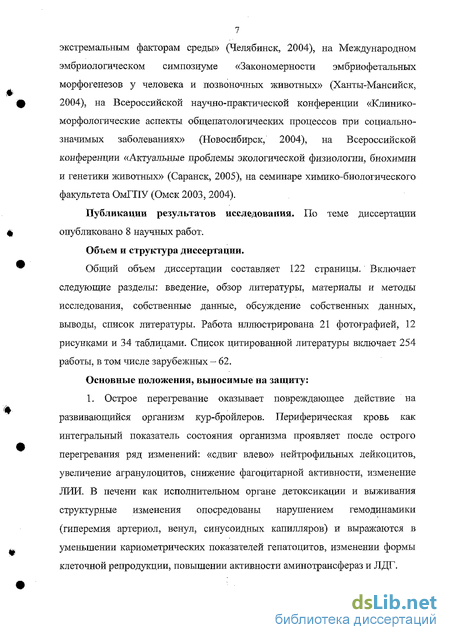 7

экстремальным факторам среды» (Челябинск, 2004), на Международном эмбриологическом симпозиуме «Закономерности эмбриофетальных морфогенезов у человека и позвоночных животных» (Ханты-Мансийск, 2004), на Всероссийской научно-практической конференции «Клинико-морфологические аспекты общепатологических процессов при социально-значимых заболеваниях» (Новосибирск, 2004), на Всероссийской конференции «Актуальные проблемы экологической физиологии, биохимии и генетики животных» (Саранск, 2005), на семинаре химико-биологического факультета ОмГПУ (Омск 2003, 2004).

Публикации результатов исследования. По теме диссертации опубликовано 8 научных работ.

Объем и структура диссертации.

Общий объем диссертации составляет 122 страницы. Включает следующие разделы: введение, обзор литературы, материалы и методы исследования, собственные данные, обсуждение собственных данных, выводы, список литературы. Работа иллюстрирована 21 фотографией, 12 рисунками и 34 таблицами. Список цитированной литературы включает 254 работы, в том числе зарубежных – 62.

Основные положения, выносимые на защиту:

1. Острое перегревание оказывает повреждающее действие на развивающийся организм кур-бройлеров. Периферическая кровь как интегральный показатель состояния организма проявляет после острого перегревания ряд изменений: «сдвиг влево» нейтрофильных лейкоцитов, увеличение агранулоцитов, снижение фагоцитарной активности, изменение ЛИИ. В печени как исполнительном органе детоксикации и выживания структурные изменения опосредованы нарушением гемодинамики (гиперемия артериол, венул, синусоидных капилляров) и выражаются в уменьшении кариометрических показателей гепатоцитов, изменении формы клеточной репродукции, повышении активности аминотрансфераз и ЛДГ.

dsLib.net
библиотека диссертаций